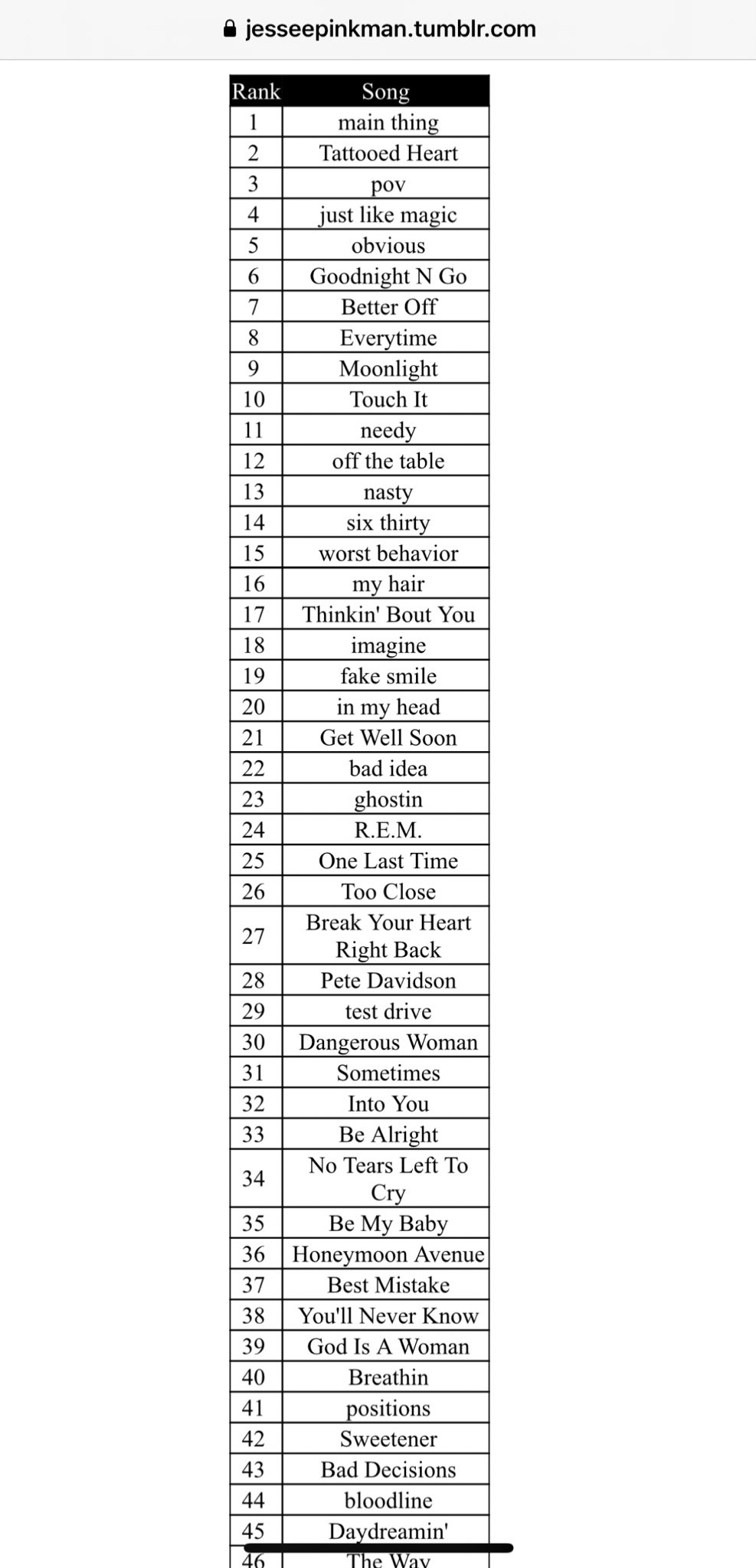 jesseepinkman.tumblr.com

| Rank | Song |
|---|---|
| 1 | main thing |
| 2 | Tattooed Heart |
| 3 | pov |
| 4 | just like magic |
| 5 | obvious |
| 6 | Goodnight N Go |
| 7 | Better Off |
| 8 | Everytime |
| 9 | Moonlight |
| 10 | Touch It |
| 11 | needy |
| 12 | off the table |
| 13 | nasty |
| 14 | six thirty |
| 15 | worst behavior |
| 16 | my hair |
| 17 | Thinkin' Bout You |
| 18 | imagine |
| 19 | fake smile |
| 20 | in my head |
| 21 | Get Well Soon |
| 22 | bad idea |
| 23 | ghostin |
| 24 | R.E.M. |
| 25 | One Last Time |
| 26 | Too Close |
| 27 | Break Your Heart Right Back |
| 28 | Pete Davidson |
| 29 | test drive |
| 30 | Dangerous Woman |
| 31 | Sometimes |
| 32 | Into You |
| 33 | Be Alright |
| 34 | No Tears Left To Cry |
| 35 | Be My Baby |
| 36 | Honeymoon Avenue |
| 37 | Best Mistake |
| 38 | You'll Never Know |
| 39 | God Is A Woman |
| 40 | Breathin |
| 41 | positions |
| 42 | Sweetener |
| 43 | Bad Decisions |
| 44 | bloodline |
| 45 | Daydreamin' |
| 46 | The Way |